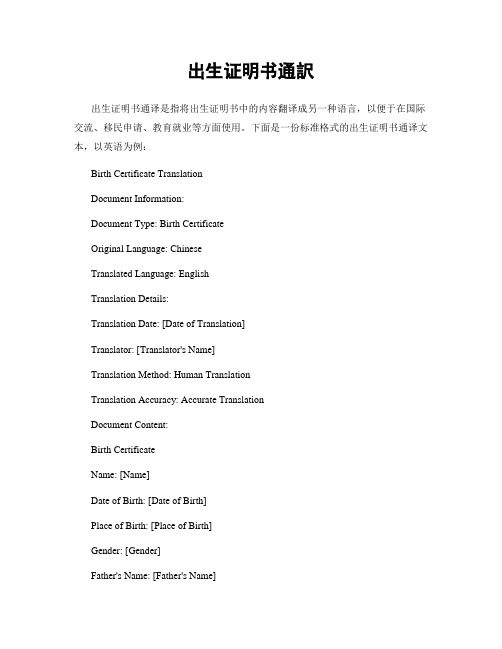 出生证明书通訳

出生证明书通译是指将出生证明书中的内容翻译成另一种语言，以便于在国际交流、移民申请、教育就业等方面使用。下面是一份标准格式的出生证明书通译文本，以英语为例：

Birth Certificate Translation

Document Information:

Document Type: Birth Certificate

Original Language: Chinese

Translated Language: English

Translation Details:

Translation Date: [Date of Translation]

Translator: [Translator's Name]

Translation Method: Human Translation

Translation Accuracy: Accurate Translation

Document Content:

Birth Certificate

Name: [Name]

Date of Birth: [Date of Birth]

Place of Birth: [Place of Birth]

Gender: [Gender]

Father's Name: [Father's Name]